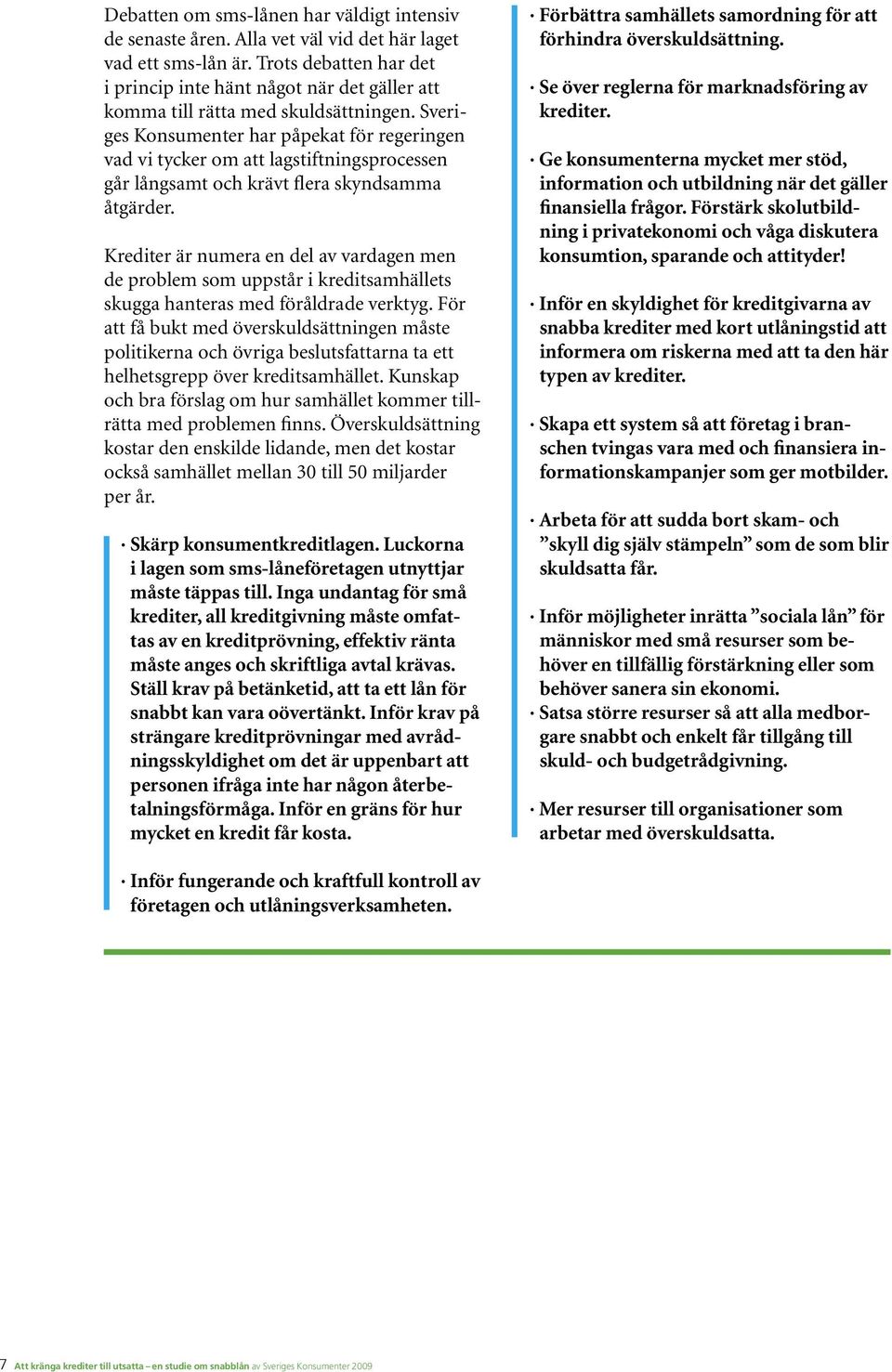 Debatten om sms-lånen har väldigt intensiv de senaste åren. Alla vet väl vid det här laget vad ett sms-lån är. Trots debatten har det i princip inte hänt något när det gäller att komma till rätta med skuldsättningen. Sveriges Konsumenter har påpekat för regeringen vad vi tycker om att lagstiftningsprocessen går långsamt och krävt flera skyndsamma åtgärder.

Krediter är numera en del av vardagen men de problem som uppstår i kreditsamhällets skugga hanteras med föråldrade verktyg. För att få bukt med överskuldsättningen måste politikerna och övriga beslutsfattarna ta ett helhetsgrepp över kreditsamhället. Kunskap och bra förslag om hur samhället kommer tillrätta med problemen finns. Överskuldsättning kostar den enskilde lidande, men det kostar också samhället mellan 30 till 50 miljarder per år.

· Skärp konsumentkreditlagen. Luckorna i lagen som sms-låneföretagen utnyttjar måste täppas till. Inga undantag för små krediter, all kreditgivning måste omfattas av en kreditprövning, effektiv ränta måste anges och skriftliga avtal krävas. Ställ krav på betänketid, att ta ett lån för snabbt kan vara oövertänkt. Inför krav på strängare kreditprövningar med avrådningsskyldighet om det är uppenbart att personen ifråga inte har någon återbetalningsförmåga. Inför en gräns för hur mycket en kredit får kosta.

· Inför fungerande och kraftfull kontroll av företagen och utlåningsverksamheten.

· Förbättra samhällets samordning för att förhindra överskuldsättning.

· Se över reglerna för marknadsföring av krediter.

· Ge konsumenterna mycket mer stöd, information och utbildning när det gäller finansiella frågor. Förstärk skolutbildning i privatekonomi och våga diskutera konsumtion, sparande och attityder!

· Inför en skyldighet för kreditgivarna av snabba krediter med kort utlåningstid att informera om riskerna med att ta den här typen av krediter.

· Skapa ett system så att företag i branschen tvingas vara med och finansiera informationskampanjer som ger motbilder.

· Arbeta för att sudda bort skam- och ”skyll dig själv stämpeln” som de som blir skuldsatta får.

· Inför möjligheter inrätta ”sociala lån” för människor med små resurser som behöver en tillfällig förstärkning eller som behöver sanera sin ekonomi.

· Satsa större resurser så att alla medborgare snabbt och enkelt får tillgång till skuld- och budgetrådgivning.

· Mer resurser till organisationer som arbetar med överskuldsatta.

7 Att kränga krediter till utsatta – en studie om snabblån av Sveriges Konsumenter 2009